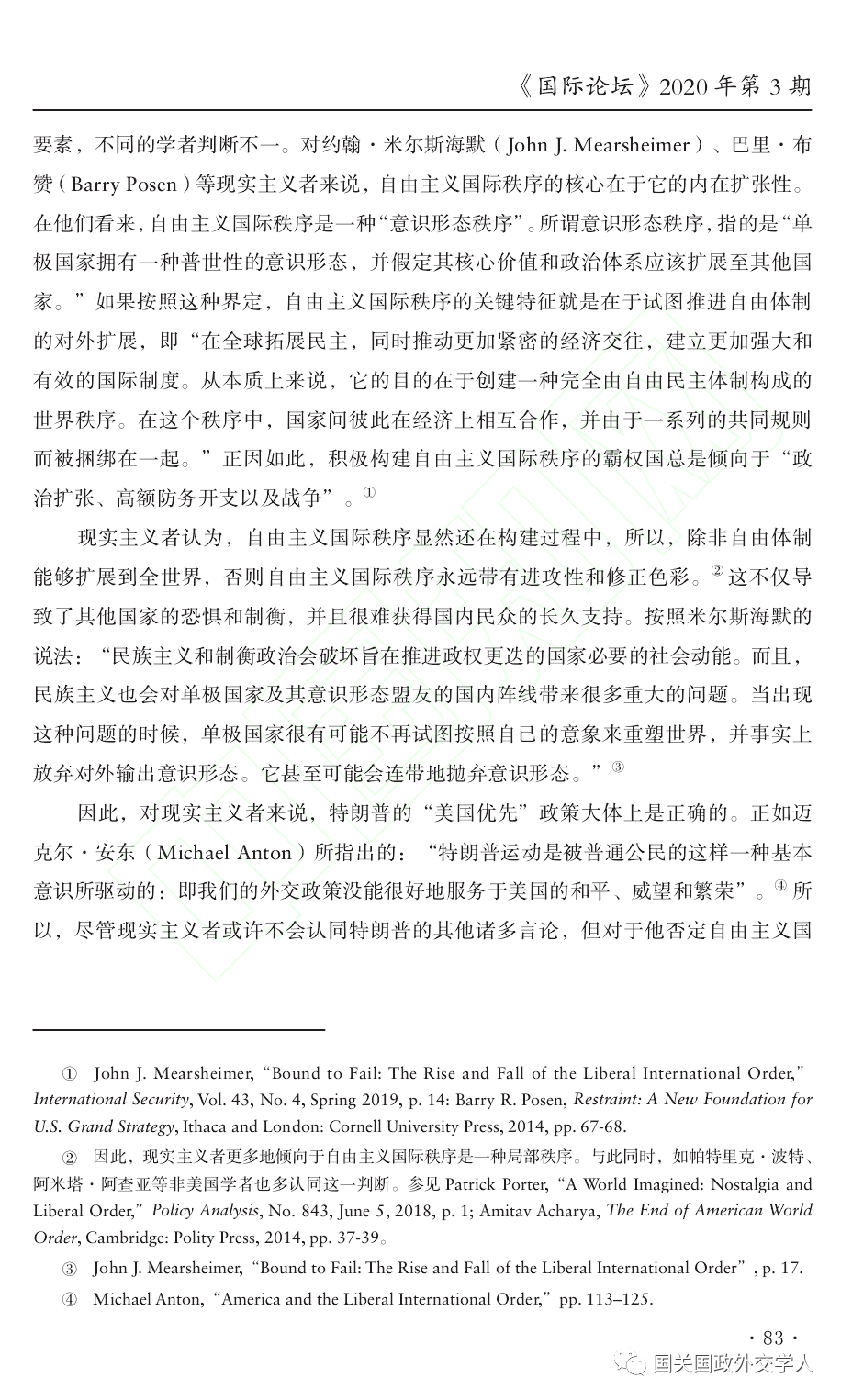 《国际论坛》2020 年第 3 期

要素，不同的学者判断不一。对约翰·米尔斯海默（John J. Mearsheimer）、巴里·布赞（Barry Posen）等现实主义者来说，自由主义国际秩序的核心在于它的内在扩张性。在他们看来，自由主义国际秩序是一种“意识形态秩序”。所谓意识形态秩序，指的是“单极国家拥有一种普世性的意识形态，并假定其核心价值和政治体系应该扩展至其他国家。”如果按照这种界定，自由主义国际秩序的关键特征就是在于试图推进自由体制的对外扩展，即“在全球拓展民主，同时推动更加紧密的经济交往，建立更加强大和有效的国际制度。从本质上来说，它的目的在于创建一种完全由自由民主体制构成的世界秩序。在这个秩序中，国家间彼此在经济上相互合作，并由于一系列的共同规则而被捆绑在一起。”正因如此，积极构建自由主义国际秩序的霸权国总是倾向于“政治扩张、高额防务开支以及战争”。①

现实主义者认为，自由主义国际秩序显然还在构建过程中，所以，除非自由体制能够扩展到全世界，否则自由主义国际秩序永远带有进攻性和修正色彩。②这不仅导致了其他国家的恐惧和制衡，并且很难获得国内民众的长久支持。按照米尔斯海默的说法：“民族主义和制衡政治会破坏旨在推进政权更迭的国家必要的社会动能。而且，民族主义也会对单极国家及其意识形态盟友的国内阵线带来很多重大的问题。当出现这种问题的时候，单极国家很有可能不再试图按照自己的意象来重塑世界，并事实上放弃对外输出意识形态。它甚至可能会连带地抛弃意识形态。”③

因此，对现实主义者来说，特朗普的“美国优先”政策大体上是正确的。正如迈克尔·安东（Michael Anton）所指出的：“特朗普运动是被普通公民的这样一种基本意识所驱动的：即我们的外交政策没能很好地服务于美国的和平、威望和繁荣”。④所以，尽管现实主义者或许不会认同特朗普的其他诸多言论，但对于他否定自由主义国

① John J. Mearsheimer, “Bound to Fail: The Rise and Fall of the Liberal International Order,” International Security, Vol. 43, No. 4, Spring 2019, p. 14: Barry R. Posen, Restraint: A New Foundation for U.S. Grand Strategy, Ithaca and London: Cornell University Press, 2014, pp. 67-68.

② 因此，现实主义者更多地倾向于自由主义国际秩序是一种局部秩序。与此同时，如帕特里克·波特、阿米塔·阿查亚等非美国学者也多认同这一判断。参见 Patrick Porter, “A World Imagined: Nostalgia and Liberal Order,” Policy Analysis, No. 843, June 5, 2018, p. 1; Amitav Acharya, The End of American World Order, Cambridge: Polity Press, 2014, pp. 37-39。

③ John J. Mearsheimer, “Bound to Fail: The Rise and Fall of the Liberal International Order”, p. 17.

④ Michael Anton, “America and the Liberal International Order,” pp. 113–125.

· 83 ·

国关国政外交学人